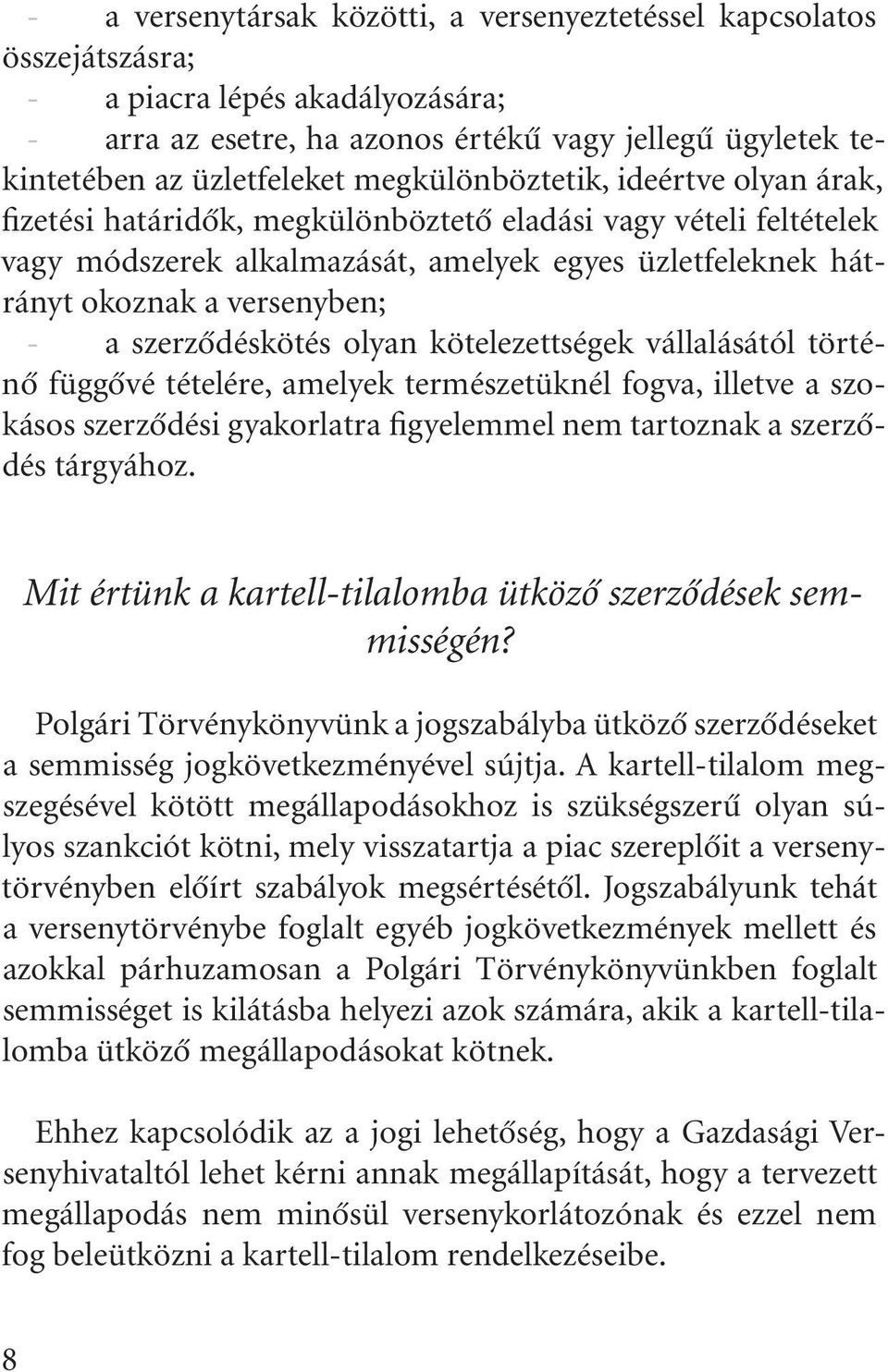 - a versenytársak közötti, a versenyeztetéssel kapcsolatos összejátszásra;
- a piacra lépés akadályozására;
- arra az esetre, ha azonos értékű vagy jellegű ügyletek tekintetében az üzletfeleket megkülönböztetik, ideértve olyan árak, fizetési határidők, megkülönböztető eladási vagy vételi feltételek vagy módszerek alkalmazását, amelyek egyes üzletfeleknek hátrányt okoznak a versenyben;
- a szerződéskötés olyan kötelezettségek vállalásától történő függővé tételére, amelyek természetüknél fogva, illetve a szokásos szerződési gyakorlatra figyelemmel nem tartoznak a szerződés tárgyához.

Mit értünk a kartell-tilalomba ütköző szerződések semmisségén?

Polgári Törvénykönyvünk a jogszabályba ütköző szerződéseket a semmisség jogkövetkezményével sújtja. A kartell-tilalom megszegésével kötött megállapodásokhoz is szükségszerű olyan súlyos szankciót kötni, mely visszatartja a piac szereplőit a versenytörvényben előírt szabályok megsértésétől. Jogszabályunk tehát a versenytörvénybe foglalt egyéb jogkövetkezmények mellett és azokkal párhuzamosan a Polgári Törvénykönyvünkben foglalt semmisséget is kilátásba helyezi azok számára, akik a kartell-tilalomba ütköző megállapodásokat kötnek.

Ehhez kapcsolódik az a jogi lehetőség, hogy a Gazdasági Versenyhivataltól lehet kérni annak megállapítását, hogy a tervezett megállapodás nem minősül versenykorlátozónak és ezzel nem fog beleütközni a kartell-tilalom rendelkezéseibe.

8